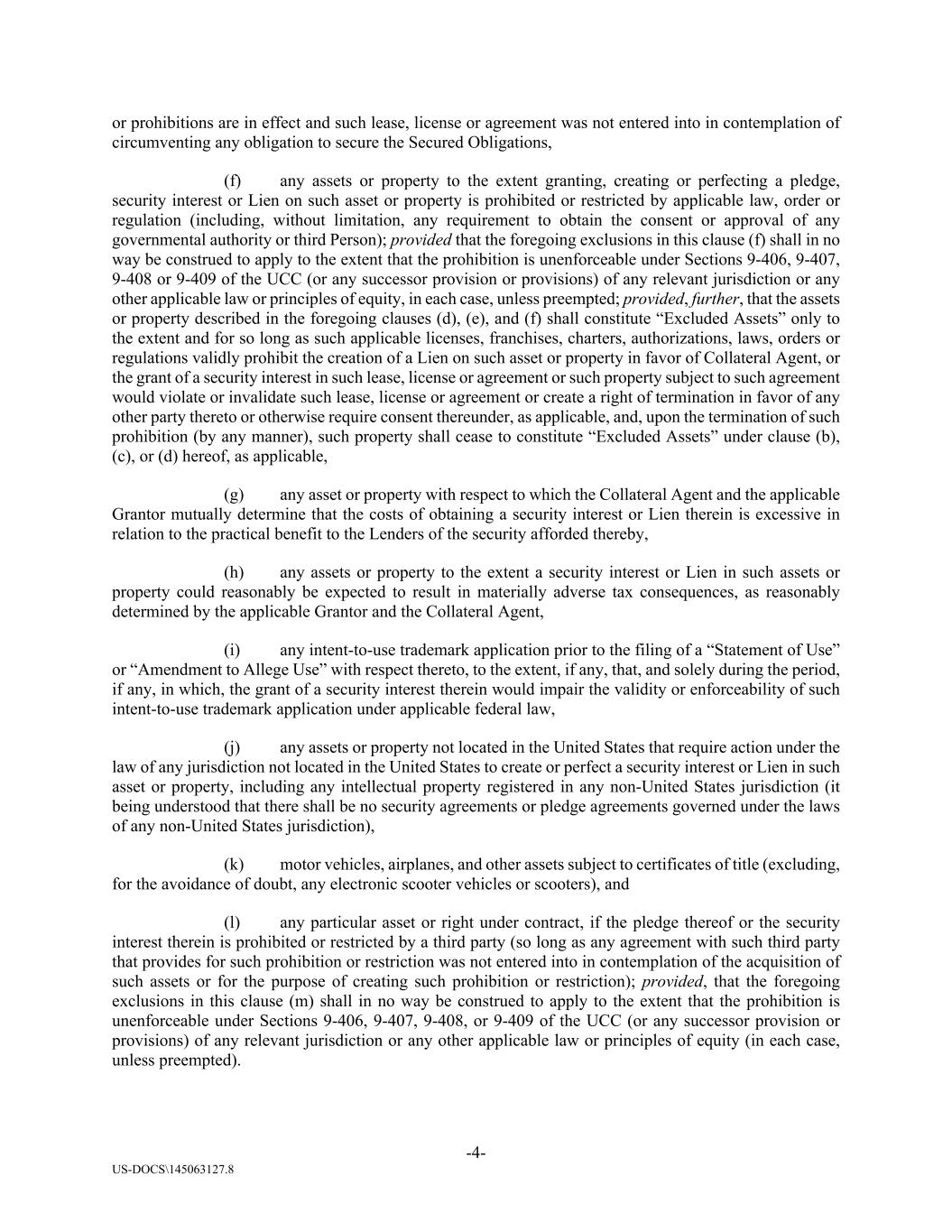 or prohibitions are in effect and such lease, license or agreement was not entered into in contemplation of circumventing any obligation to secure the Secured Obligations,

(f) any assets or property to the extent granting, creating or perfecting a pledge, security interest or Lien on such asset or property is prohibited or restricted by applicable law, order or regulation (including, without limitation, any requirement to obtain the consent or approval of any governmental authority or third Person); provided that the foregoing exclusions in this clause (f) shall in no way be construed to apply to the extent that the prohibition is unenforceable under Sections 9-406, 9-407, 9-408 or 9-409 of the UCC (or any successor provision or provisions) of any relevant jurisdiction or any other applicable law or principles of equity, in each case, unless preempted; provided, further, that the assets or property described in the foregoing clauses (d), (e), and (f) shall constitute “Excluded Assets” only to the extent and for so long as such applicable licenses, franchises, charters, authorizations, laws, orders or regulations validly prohibit the creation of a Lien on such asset or property in favor of Collateral Agent, or the grant of a security interest in such lease, license or agreement or such property subject to such agreement would violate or invalidate such lease, license or agreement or create a right of termination in favor of any other party thereto or otherwise require consent thereunder, as applicable, and, upon the termination of such prohibition (by any manner), such property shall cease to constitute “Excluded Assets” under clause (b), (c), or (d) hereof, as applicable,

(g) any asset or property with respect to which the Collateral Agent and the applicable Grantor mutually determine that the costs of obtaining a security interest or Lien therein is excessive in relation to the practical benefit to the Lenders of the security afforded thereby,

(h) any assets or property to the extent a security interest or Lien in such assets or property could reasonably be expected to result in materially adverse tax consequences, as reasonably determined by the applicable Grantor and the Collateral Agent,

(i) any intent-to-use trademark application prior to the filing of a “Statement of Use” or “Amendment to Allege Use” with respect thereto, to the extent, if any, that, and solely during the period, if any, in which, the grant of a security interest therein would impair the validity or enforceability of such intent-to-use trademark application under applicable federal law,

(j) any assets or property not located in the United States that require action under the law of any jurisdiction not located in the United States to create or perfect a security interest or Lien in such asset or property, including any intellectual property registered in any non-United States jurisdiction (it being understood that there shall be no security agreements or pledge agreements governed under the laws of any non-United States jurisdiction),

(k) motor vehicles, airplanes, and other assets subject to certificates of title (excluding, for the avoidance of doubt, any electronic scooter vehicles or scooters), and

(l) any particular asset or right under contract, if the pledge thereof or the security interest therein is prohibited or restricted by a third party (so long as any agreement with such third party that provides for such prohibition or restriction was not entered into in contemplation of the acquisition of such assets or for the purpose of creating such prohibition or restriction); provided, that the foregoing exclusions in this clause (m) shall in no way be construed to apply to the extent that the prohibition is unenforceable under Sections 9-406, 9-407, 9-408, or 9-409 of the UCC (or any successor provision or provisions) of any relevant jurisdiction or any other applicable law or principles of equity (in each case, unless preempted).

-4-

US-DOCS\145063127.8